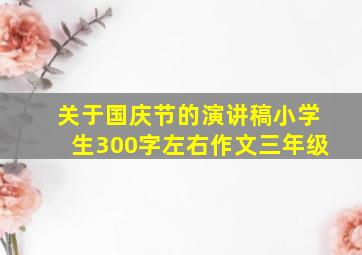 关于国庆节的演讲稿小学生300字左右作文三年级